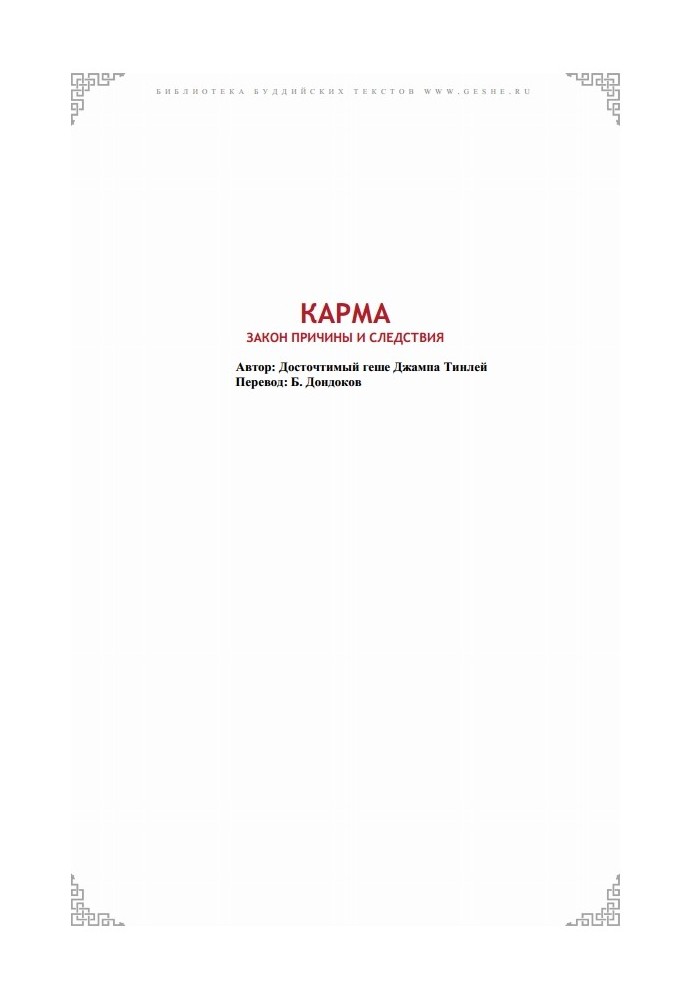 БИБЛИОТЕКА БУДДИЙСКИХ ТЕКСТОВ WWW.GESHE.RU

КАРМА

ЗАКОН ПРИЧИНЫ И СЛЕДСТВИЯ

Автор: Досточтимый геше Джампа Тинлей
Перевод: Б. Дондоков